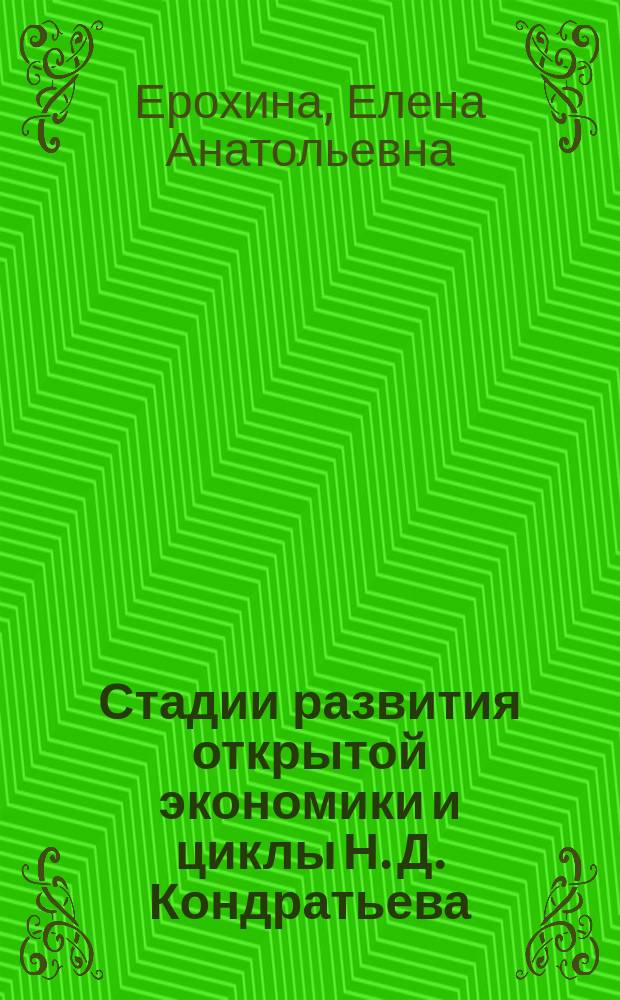 Ерохина, Елена Анатольевна

Стадии развития открытой экономики и циклы Н. Д. Кондратьева